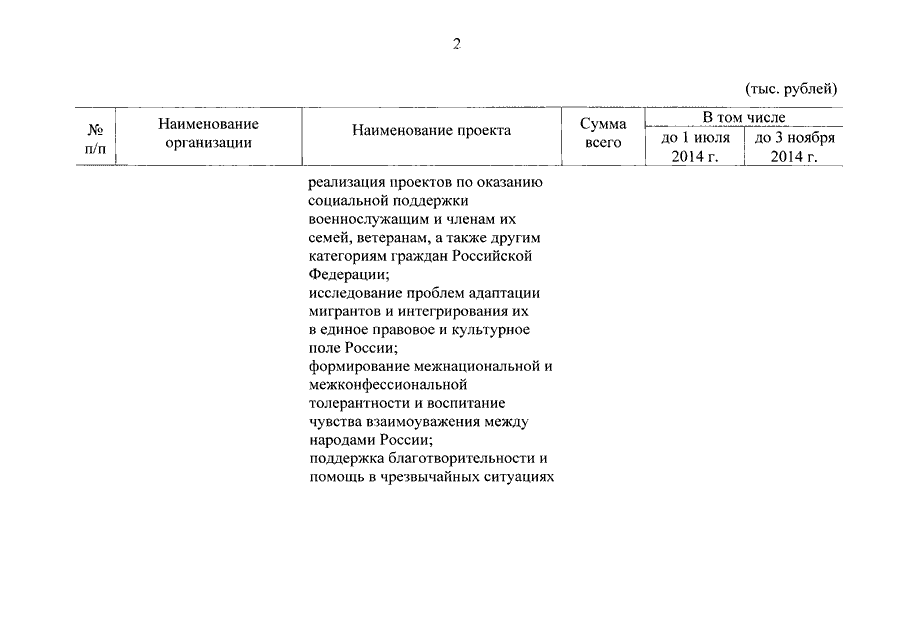 2

(тыс. рублей)

| № п/п | Наименование организации | Наименование проекта | Сумма всего | В том числе до 1 июля 2014 г. | В том числе до 3 ноября 2014 г. |
|---|---|---|---|---|---|
| | | реализация проектов по оказанию социальной поддержки военнослужащим и членам их семей, ветеранам, а также другим категориям граждан Российской Федерации; исследование проблем адаптации мигрантов и интегрирования их в единое правовое и культурное поле России; формирование межнациональной и межконфессиональной толерантности и воспитание чувства взаимоуважения между народами России; поддержка благотворительности и помощь в чрезвычайных ситуациях | | | |